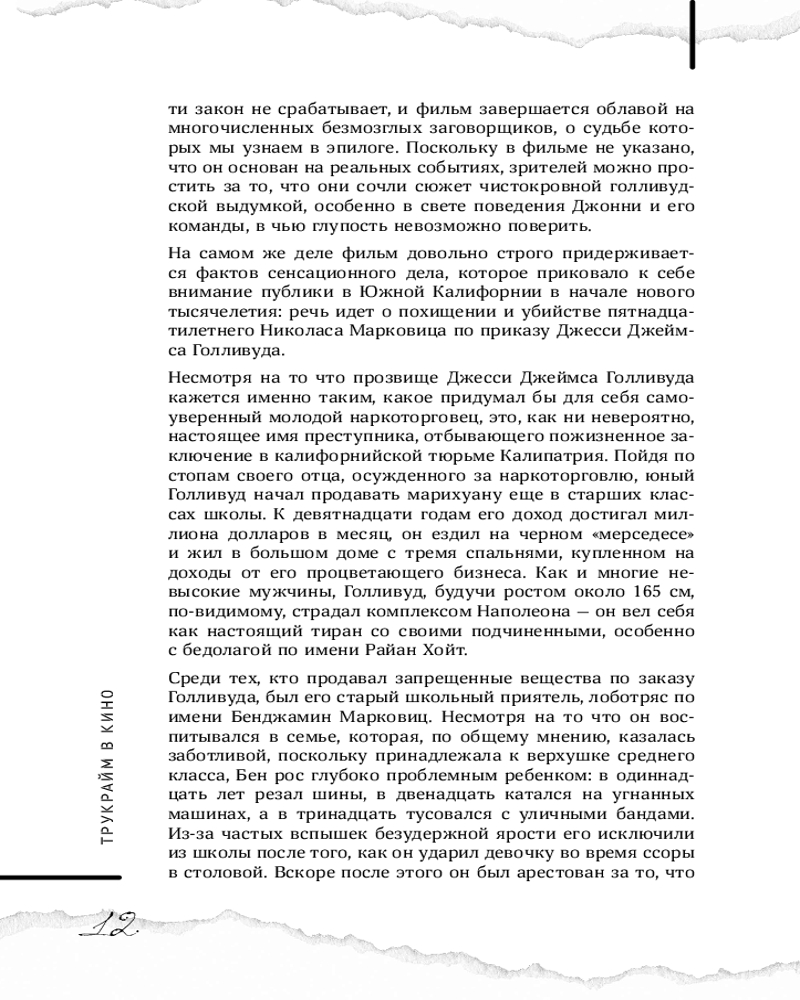 ти закон не срабатывает, и фильм завершается облавой на многочисленных безмозглых заговорщиков, о судьбе которых мы узнаем в эпилоге. Поскольку в фильме не указано, что он основан на реальных событиях, зрителей можно простить за то, что они сочли сюжет чистокровной голливудской выдумкой, особенно в свете поведения Джонни и его команды, в чью глупость невозможно поверить.

На самом же деле фильм довольно строго придерживается фактов сенсационного дела, которое приковало к себе внимание публики в Южной Калифорнии в начале нового тысячелетия: речь идет о похищении и убийстве пятнадцатилетнего Николаса Марковица по приказу Джесси Джеймса Голливуда.

Несмотря на то что прозвище Джесси Джеймса Голливуда кажется именно таким, какое придумал бы для себя самоуверенный молодой наркоторговец, это, как ни невероятно, настоящее имя преступника, отбывающего пожизненное заключение в калифорнийской тюрьме Калипатрия. Пойдя по стопам своего отца, осужденного за наркоторговлю, юный Голливуд начал продавать марихуану еще в старших классах школы. К девятнадцати годам его доход достигал миллиона долларов в месяц, он ездил на черном «мерседесе» и жил в большом доме с тремя спальнями, купленном на доходы от его процветающего бизнеса. Как и многие невысокие мужчины, Голливуд, будучи ростом около 165 см, по-видимому, страдал комплексом Наполеона — он вел себя как настоящий тиран со своими подчиненными, особенно с бедолагой по имени Райан Хойт.

Среди тех, кто продавал запрещенные вещества по заказу Голливуда, был его старый школьный приятель, лоботряс по имени Бенджамин Марковиц. Несмотря на то что он воспитывался в семье, которая, по общему мнению, казалась заботливой, поскольку принадлежала к верхушке среднего класса, Бен рос глубоко проблемным ребенком: в одиннадцать лет резал шины, в двенадцать катался на угнанных машинах, а в тринадцать тусовался с уличными бандами. Из-за частых вспышек безудержной ярости его исключили из школы после того, как он ударил девочку во время ссоры в столовой. Вскоре после этого он был арестован за то, что

ТРУКРАЙМ В КИНО

12